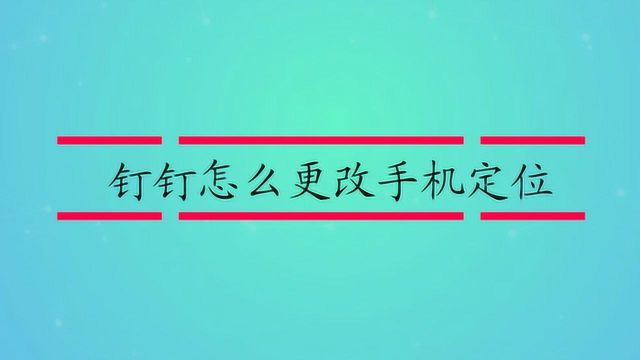 钉钉怎么更改手机定位